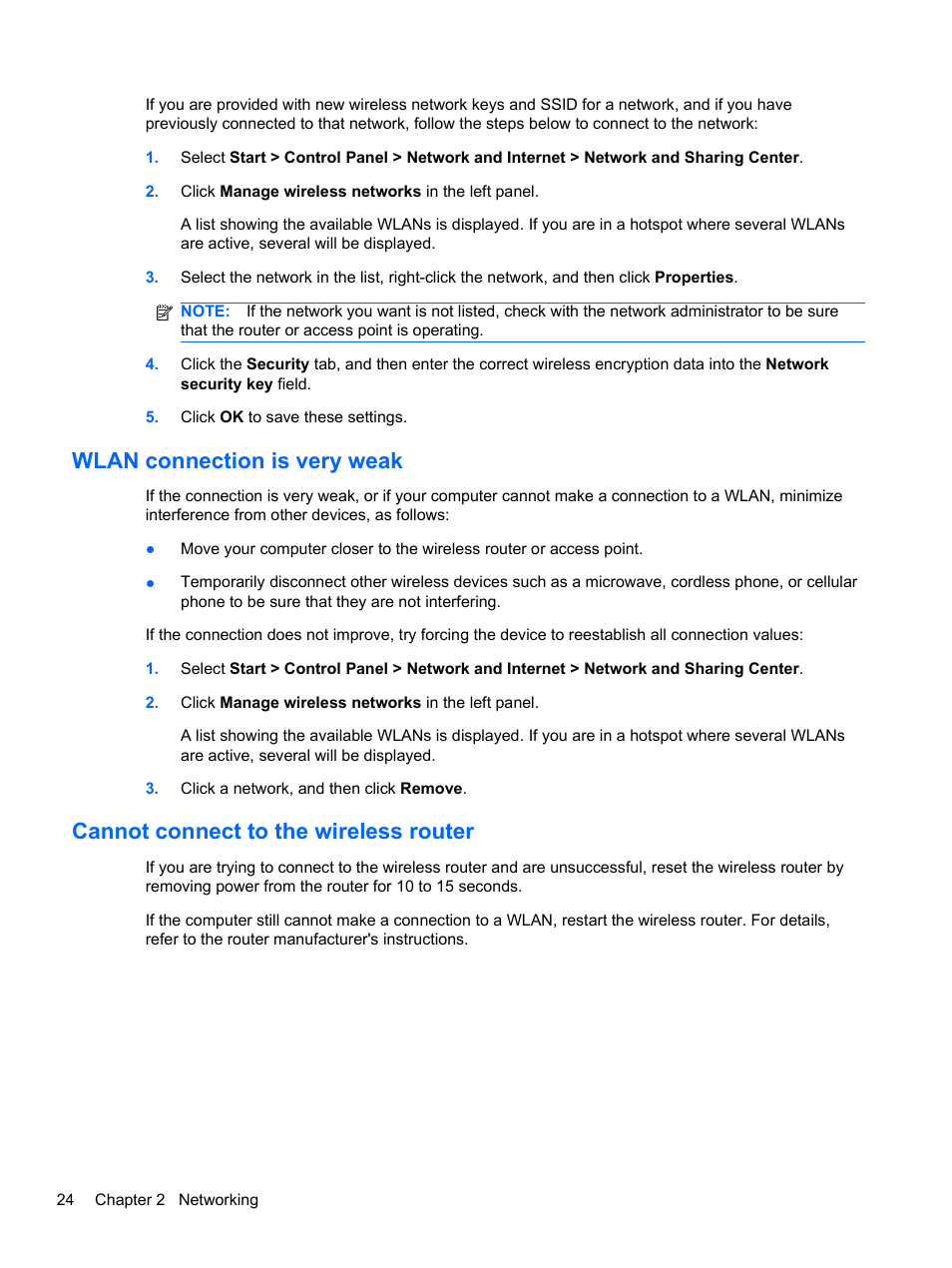 If you are provided with new wireless network keys and SSID for a network, and if you have previously connected to that network, follow the steps below to connect to the network:

1. Select Start > Control Panel > Network and Internet > Network and Sharing Center.

2. Click Manage wireless networks in the left panel.

A list showing the available WLANs is displayed. If you are in a hotspot where several WLANs are active, several will be displayed.

3. Select the network in the list, right-click the network, and then click Properties.

NOTE: If the network you want is not listed, check with the network administrator to be sure that the router or access point is operating.

4. Click the Security tab, and then enter the correct wireless encryption data into the Network security key field.

5. Click OK to save these settings.

WLAN connection is very weak

If the connection is very weak, or if your computer cannot make a connection to a WLAN, minimize interference from other devices, as follows:

● Move your computer closer to the wireless router or access point.

● Temporarily disconnect other wireless devices such as a microwave, cordless phone, or cellular phone to be sure that they are not interfering.

If the connection does not improve, try forcing the device to reestablish all connection values:

1. Select Start > Control Panel > Network and Internet > Network and Sharing Center.

2. Click Manage wireless networks in the left panel.

A list showing the available WLANs is displayed. If you are in a hotspot where several WLANs are active, several will be displayed.

3. Click a network, and then click Remove.

Cannot connect to the wireless router

If you are trying to connect to the wireless router and are unsuccessful, reset the wireless router by removing power from the router for 10 to 15 seconds.

If the computer still cannot make a connection to a WLAN, restart the wireless router. For details, refer to the router manufacturer's instructions.

24 Chapter 2 Networking